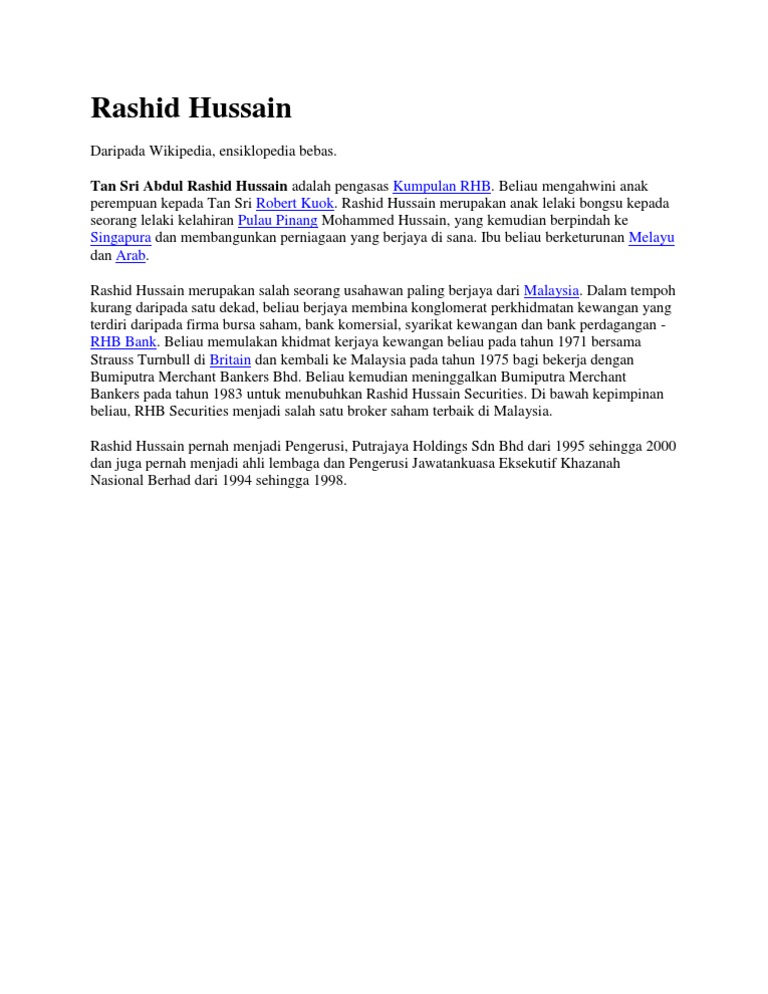 Rashid Hussain

Daripada Wikipedia, ensiklopedia bebas.

Tan Sri Abdul Rashid Hussain adalah pengasas Kumpulan RHB. Beliau mengahwini anak perempuan kepada Tan Sri Robert Kuok. Rashid Hussain merupakan anak lelaki bongsu kepada seorang lelaki kelahiran Pulau Pinang Mohammed Hussain, yang kemudian berpindah ke Singapura dan membangunkan perniagaan yang berjaya di sana. Ibu beliau berketurunan Melayu dan Arab.

Rashid Hussain merupakan salah seorang usahawan paling berjaya dari Malaysia. Dalam tempoh kurang daripada satu dekad, beliau berjaya membina konglomerat perkhidmatan kewangan yang terdiri daripada firma bursa saham, bank komersial, syarikat kewangan dan bank perdagangan - RHB Bank. Beliau memulakan khidmat kerjaya kewangan beliau pada tahun 1971 bersama Strauss Turnbull di Britain dan kembali ke Malaysia pada tahun 1975 bagi bekerja dengan Bumiputra Merchant Bankers Bhd. Beliau kemudian meninggalkan Bumiputra Merchant Bankers pada tahun 1983 untuk menubuhkan Rashid Hussain Securities. Di bawah kepimpinan beliau, RHB Securities menjadi salah satu broker saham terbaik di Malaysia.

Rashid Hussain pernah menjadi Pengerusi, Putrajaya Holdings Sdn Bhd dari 1995 sehingga 2000 dan juga pernah menjadi ahli lembaga dan Pengerusi Jawatankuasa Eksekutif Khazanah Nasional Berhad dari 1994 sehingga 1998.